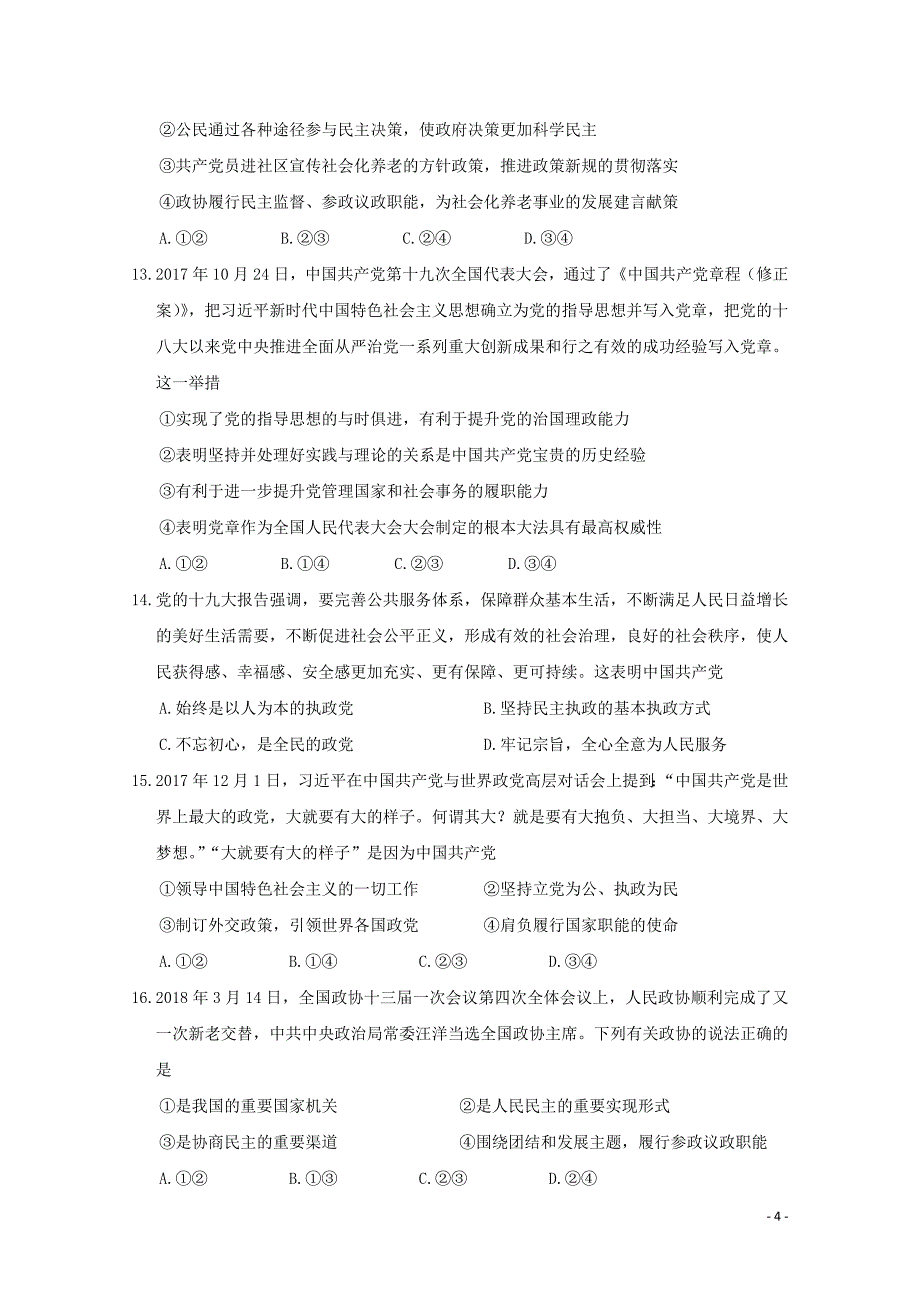 ②公民通过各种途径参与民主决策，使政府决策更加科学民主

③共产党员进社区宣传社会化养老的方针政策，推进政策新规的贯彻落实

④政协履行民主监督、参政议政职能，为社会化养老事业的发展建言献策

A.①②　　B.②③　　C.②④　　D.③④

13.2017 年 10 月 24 日，中国共产党第十九次全国代表大会，通过了《中国共产党章程（修正案）》，把习近平新时代中国特色社会主义思想确立为党的指导思想并写入党章，把党的十八大以来党中央推进全面从严治党一系列重大创新成果和行之有效的成功经验写入党章。这一举措

①实现了党的指导思想的与时俱进，有利于提升党的治国理政能力

②表明坚持并处理好实践与理论的关系是中国共产党宝贵的历史经验

③有利于进一步提升党管理国家和社会事务的履职能力

④表明党章作为全国人民代表大会大会制定的根本大法具有最高权威性

A.①②　　B.①④　　C.②③　　D.③④

14.党的十九大报告强调，要完善公共服务体系，保障群众基本生活，不断满足人民日益增长的美好生活需要，不断促进社会公平正义，形成有效的社会治理，良好的社会秩序，使人民获得感、幸福感、安全感更加充实、更有保障、更可持续。这表明中国共产党

A.始终是以人为本的执政党　　B.坚持民主执政的基本执政方式

C.不忘初心，是全民的政党　　D.牢记宗旨，全心全意为人民服务

15.2017 年 12 月 1 日，习近平在中国共产党与世界政党高层对话会上提到:“中国共产党是世界上最大的政党，大就要有大的样子。何谓其大？就是要有大抱负、大担当、大境界、大梦想。”“大就要有大的样子”是因为中国共产党

①领导中国特色社会主义的一切工作　　②坚持立党为公、执政为民

③制订外交政策，引领世界各国政党　　④肩负履行国家职能的使命

A.①②　　B.①④　　C.②③　　D.③④

16.2018 年 3 月 14 日，全国政协十三届一次会议第四次全体会议上，人民政协顺利完成了又一次新老交替，中共中央政治局常委汪洋当选全国政协主席。下列有关政协的说法正确的是

①是我国的重要国家机关　　②是人民民主的重要实现形式

③是协商民主的重要渠道　　④围绕团结和发展主题，履行参政议政职能

A.①②　　B.①③　　C.②③　　D.②④

- 4 -